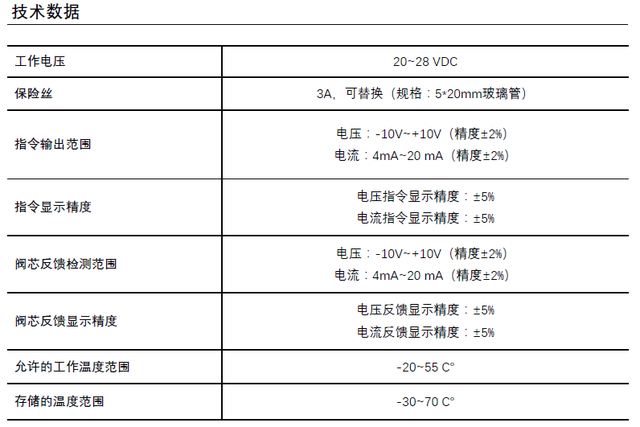 技术数据

| 工作电压 | 20~28 VDC |
|---|---|
| 保险丝 | 3A，可替换（规格：5*20mm玻璃管） |
| 指令输出范围 | 电压：-10V~+10V（精度±2%） 电流：4mA~20 mA（精度±2%） |
| 指令显示精度 | 电压指令显示精度：±5% 电流指令显示精度：±5% |
| 阀芯反馈检测范围 | 电压：-10V~+10V（精度±2%） 电流：4mA~20 mA（精度±2%） |
| 阀芯反馈显示精度 | 电压反馈显示精度：±5% 电流反馈显示精度：±5% |
| 允许的工作温度范围 | -20~55 C° |
| 存储的温度范围 | -30~70 C° |